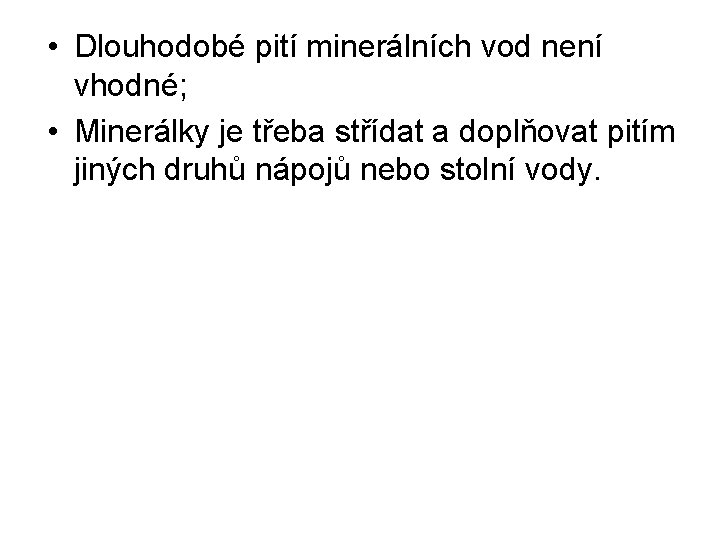 • Dlouhodobé pití minerálních vod není vhodné;
• Minerálky je třeba střídat a doplňovat pitím jiných druhů nápojů nebo stolní vody.